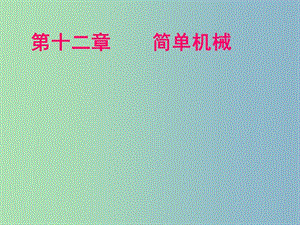 第十二章　　简单机械